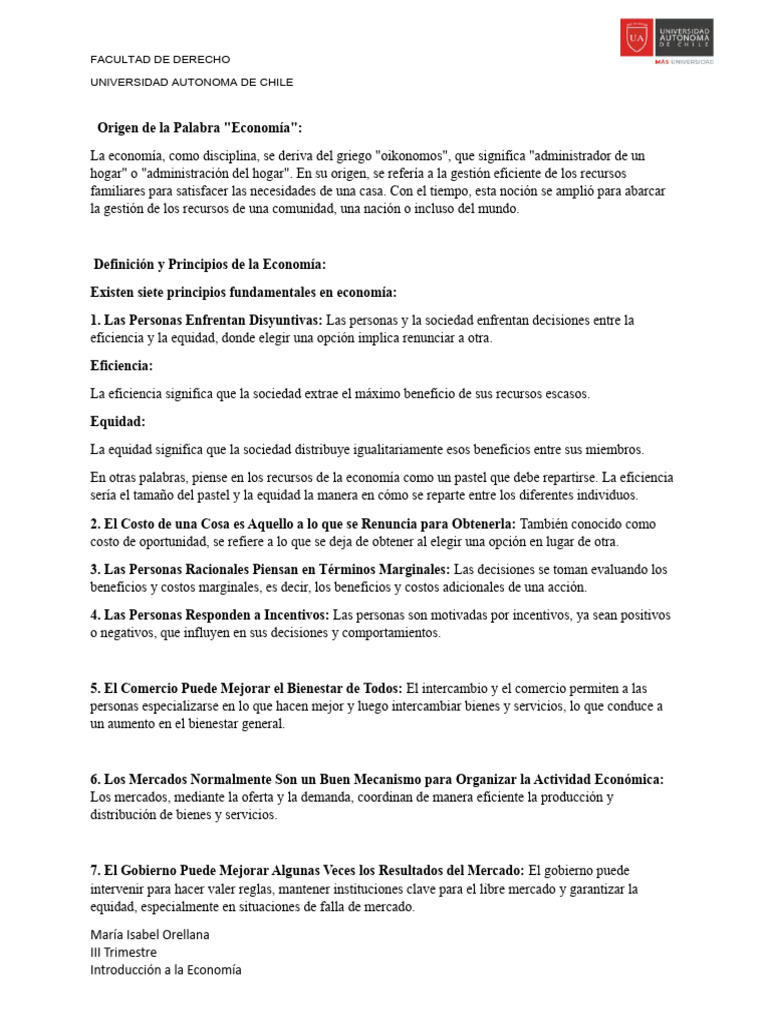 FACULTAD DE DERECHO

UNIVERSIDAD AUTONOMA DE CHILE

UA UNIVERSIDAD AUTÓNOMA DE CHILE

MÁS UNIVERSIDAD

Origen de la Palabra "Economía":

La economía, como disciplina, se deriva del griego "oikonomos", que significa "administrador de un hogar" o "administración del hogar". En su origen, se refería a la gestión eficiente de los recursos familiares para satisfacer las necesidades de una casa. Con el tiempo, esta noción se amplió para abarcar la gestión de los recursos de una comunidad, una nación o incluso del mundo.

Definición y Principios de la Economía:

Existen siete principios fundamentales en economía:

1. Las Personas Enfrentan Disyuntivas: Las personas y la sociedad enfrentan decisiones entre la eficiencia y la equidad, donde elegir una opción implica renunciar a otra.

Eficiencia:

La eficiencia significa que la sociedad extrae el máximo beneficio de sus recursos escasos.

Equidad:

La equidad significa que la sociedad distribuye igualitariamente esos beneficios entre sus miembros.

En otras palabras, piense en los recursos de la economía como un pastel que debe repartirse. La eficiencia sería el tamaño del pastel y la equidad la manera en cómo se reparte entre los diferentes individuos.

2. El Costo de una Cosa es Aquello a lo que se Renuncia para Obtenerla: También conocido como costo de oportunidad, se refiere a lo que se deja de obtener al elegir una opción en lugar de otra.

3. Las Personas Racionales Piensan en Términos Marginales: Las decisiones se toman evaluando los beneficios y costos marginales, es decir, los beneficios y costos adicionales de una acción.

4. Las Personas Responden a Incentivos: Las personas son motivadas por incentivos, ya sean positivos o negativos, que influyen en sus decisiones y comportamientos.

5. El Comercio Puede Mejorar el Bienestar de Todos: El intercambio y el comercio permiten a las personas especializarse en lo que hacen mejor y luego intercambiar bienes y servicios, lo que conduce a un aumento en el bienestar general.

6. Los Mercados Normalmente Son un Buen Mecanismo para Organizar la Actividad Económica: Los mercados, mediante la oferta y la demanda, coordinan de manera eficiente la producción y distribución de bienes y servicios.

7. El Gobierno Puede Mejorar Algunas Veces los Resultados del Mercado: El gobierno puede intervenir para hacer valer reglas, mantener instituciones clave para el libre mercado y garantizar la equidad, especialmente en situaciones de falla de mercado.

María Isabel Orellana
III Trimestre
Introducción a la Economía